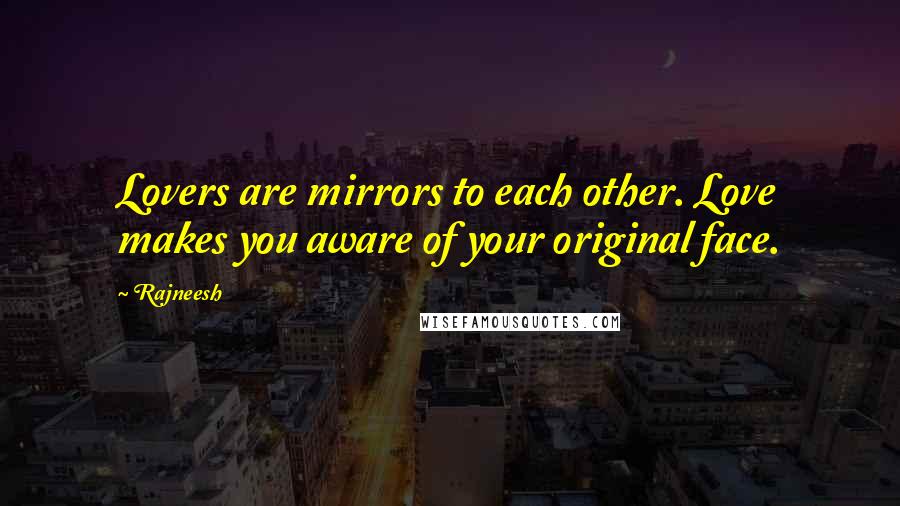 Lovers are mirrors to each other. Love makes you aware of your original face.

~ Rajneesh

WISEFAMOUSQUOTES.COM